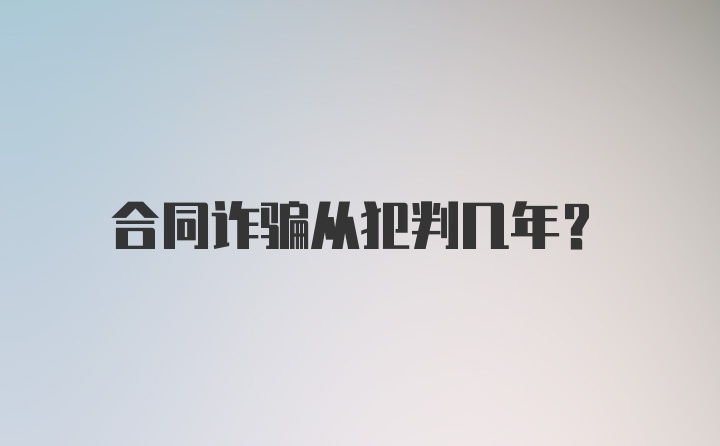 合同诈骗从犯判几年？